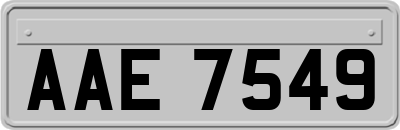 AAE 7549